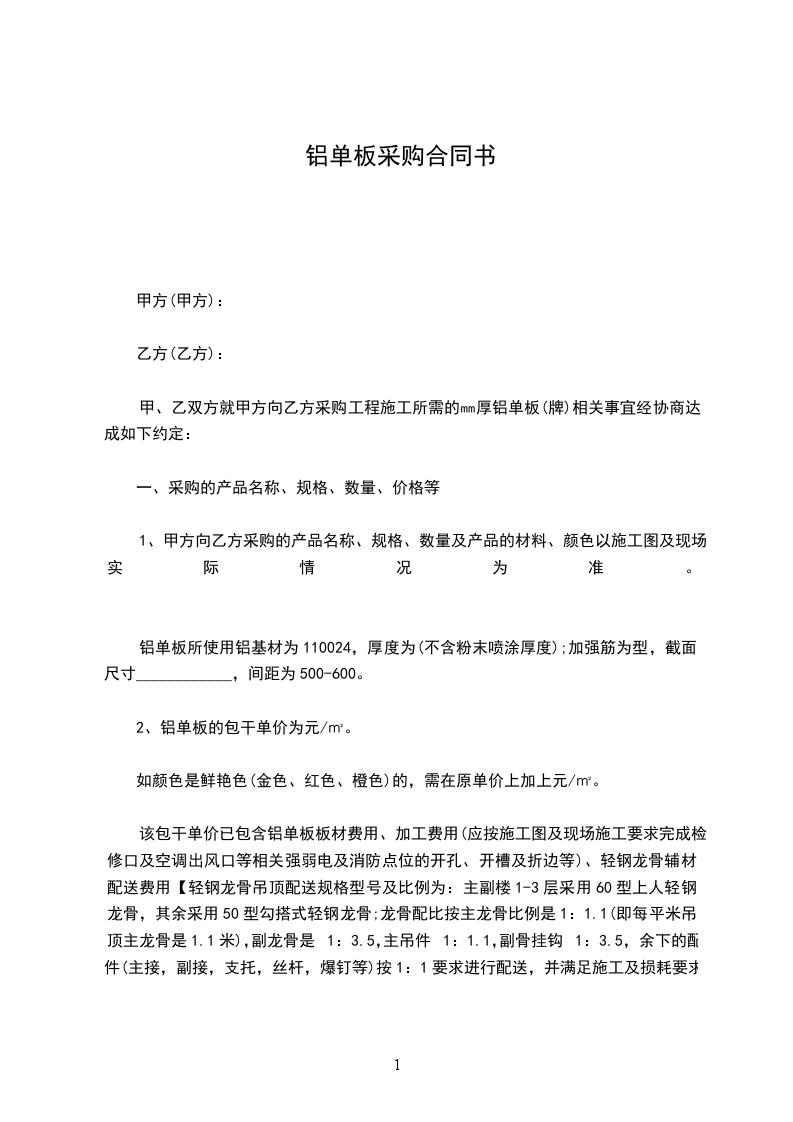 铝单板采购合同书

甲方(甲方)：

乙方(乙方)：

甲、乙双方就甲方向乙方采购工程施工所需的㎜厚铝单板(牌)相关事宜经协商达成如下约定：

一、采购的产品名称、规格、数量、价格等

1、甲方向乙方采购的产品名称、规格、数量及产品的材料、颜色以施工图及现场实际情况为准。

铝单板所使用铝基材为110024，厚度为(不含粉末喷涂厚度);加强筋为型，截面尺寸____________，间距为500-600。

2、铝单板的包干单价为元/㎡。

如颜色是鲜艳色(金色、红色、橙色)的，需在原单价上加上元/㎡。

该包干单价已包含铝单板板材费用、加工费用(应按施工图及现场施工要求完成检修口及空调出风口等相关强弱电及消防点位的开孔、开槽及折边等)、轻钢龙骨辅材配送费用【轻钢龙骨吊顶配送规格型号及比例为：主副楼1-3层采用60型上人轻钢龙骨，其余采用50型勾搭式轻钢龙骨;龙骨配比按主龙骨比例是1：1.1(即每平米吊顶主龙骨是1.1米),副龙骨是 1：3.5,主吊件 1：1.1,副骨挂钩 1：3.5，余下的配件(主接，副接，支托，丝杆，爆钉等)按1：1要求进行配送，并满足施工及损耗要求

1